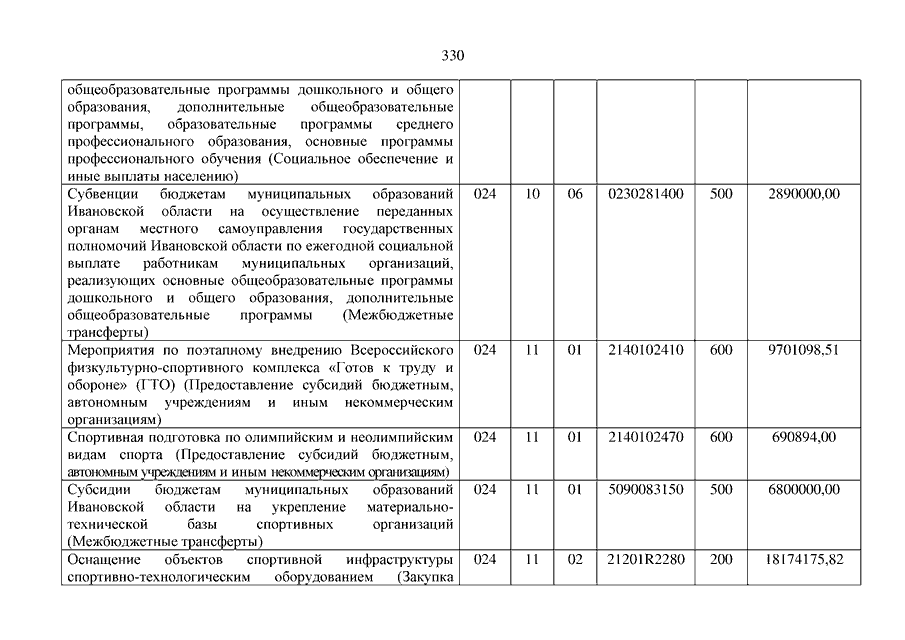 330

| | | | | | | |
|---|---|---|---|---|---|---|
| общеобразовательные программы дошкольного и общего образования, дополнительные общеобразовательные программы, образовательные программы среднего профессионального образования, основные программы профессионального обучения (Социальное обеспечение и иные выплаты населению) | | | | | | |
| Субвенции бюджетам муниципальных образований Ивановской области на осуществление переданных органам местного самоуправления государственных полномочий Ивановской области по ежегодной социальной выплате работникам муниципальных организаций, реализующих основные общеобразовательные программы дошкольного и общего образования, дополнительные общеобразовательные программы (Межбюджетные трансферты) | 024 | 10 | 06 | 0230281400 | 500 | 2890000,00 |
| Мероприятия по поэтапному внедрению Всероссийского физкультурно-спортивного комплекса «Готов к труду и обороне» (ГТО) (Предоставление субсидий бюджетным, автономным учреждениям и иным некоммерческим организациям) | 024 | 11 | 01 | 2140102410 | 600 | 9701098,51 |
| Спортивная подготовка по олимпийским и неолимпийским видам спорта (Предоставление субсидий бюджетным, автономным учреждениям и иным некоммерческим организациям) | 024 | 11 | 01 | 2140102470 | 600 | 690894,00 |
| Субсидии бюджетам муниципальных образований Ивановской области на укрепление материально-технической базы спортивных организаций (Межбюджетные трансферты) | 024 | 11 | 01 | 5090083150 | 500 | 6800000,00 |
| Оснащение объектов спортивной инфраструктуры спортивно-технологическим оборудованием (Закупка | 024 | 11 | 02 | 21201R2280 | 200 | 18174175,82 |